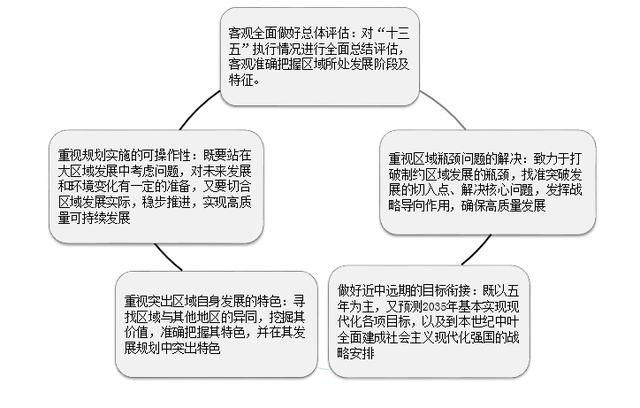 客观全面做好总体评估：对“十三五”执行情况进行全面总结评估，客观准确把握区域所处发展阶段及特征。

重视区域瓶颈问题的解决：致力于打破制约区域发展的瓶颈，找准突破发展的切入点、解决核心问题，发挥战略导向作用，确保高质量发展

做好近中远期的目标衔接：既以五年为主，又预测2035年基本实现现代化各项目标，以及到本世纪中叶全面建成社会主义现代化强国的战略安排

重视突出区域自身发展的特色：寻找区域与其他地区的异同，挖掘其价值，准确把握其特色，并在其发展规划中突出特色

重视规划实施的可操作性：既要站在大区域发展中考虑问题，对未来发展和环境变化有一定的准备，又要切合区域发展实际，稳步推进，实现高质量可持续发展